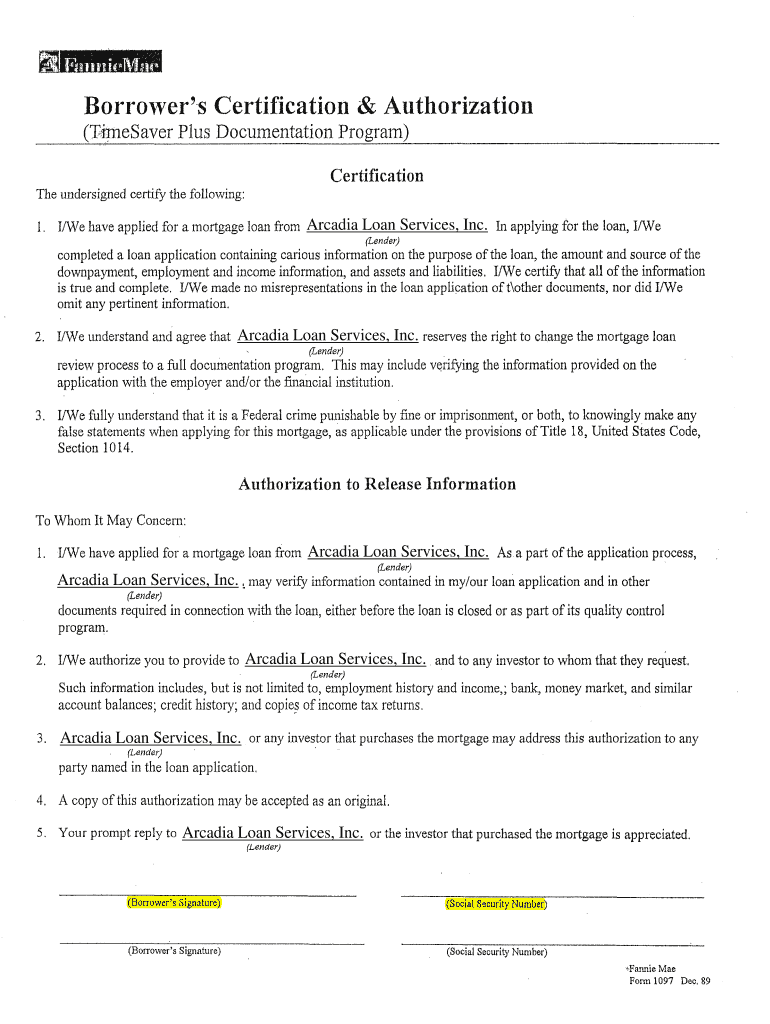 FannieMae

Borrower's Certification & Authorization
(TimeSaver Plus Documentation Program)

Certification

The undersigned certify the following:

1. I/We have applied for a mortgage loan from Arcadia Loan Services, Inc. In applying for the loan, I/We (Lender) completed a loan application containing carious information on the purpose of the loan, the amount and source of the downpayment, employment and income information, and assets and liabilities. I/We certify that all of the information is true and complete. I/We made no misrepresentations in the loan application of t\other documents, nor did I/We omit any pertinent information.

2. I/We understand and agree that Arcadia Loan Services, Inc. reserves the right to change the mortgage loan (Lender) review process to a full documentation program. This may include verifying the information provided on the application with the employer and/or the financial institution.

3. I/We fully understand that it is a Federal crime punishable by fine or imprisonment, or both, to knowingly make any false statements when applying for this mortgage, as applicable under the provisions of Title 18, United States Code, Section 1014.

Authorization to Release Information

To Whom It May Concern:

1. I/We have applied for a mortgage loan from Arcadia Loan Services, Inc. As a part of the application process, (Lender) Arcadia Loan Services, Inc. , may verify information contained in my/our loan application and in other (Lender) documents required in connection with the loan, either before the loan is closed or as part of its quality control program.

2. I/We authorize you to provide to Arcadia Loan Services, Inc. and to any investor to whom that they request. (Lender) Such information includes, but is not limited to, employment history and income,; bank, money market, and similar account balances; credit history; and copies of income tax returns.

3. Arcadia Loan Services, Inc. or any investor that purchases the mortgage may address this authorization to any (Lender) party named in the loan application.

4. A copy of this authorization may be accepted as an original.

5. Your prompt reply to Arcadia Loan Services, Inc. or the investor that purchased the mortgage is appreciated. (Lender)

(Borrower's Signature) (Social Security Number)

(Borrower's Signature) (Social Security Number)

Fannie Mae
Form 1097 Dec. 89